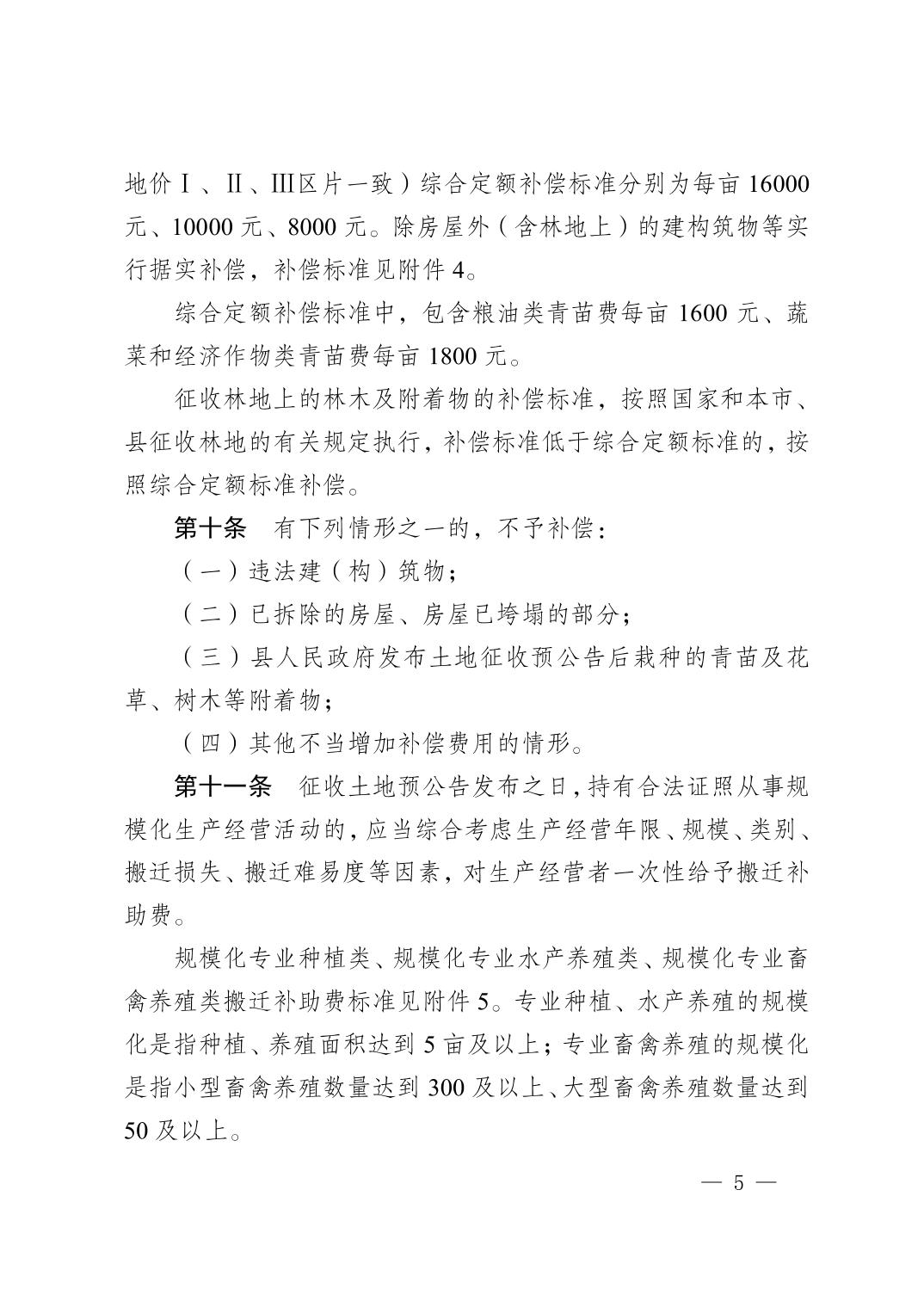 地价Ⅰ、Ⅱ、Ⅲ区片一致）综合定额补偿标准分别为每亩16000元、10000元、8000元。除房屋外（含林地上）的建构筑物等实行据实补偿，补偿标准见附件4。

综合定额补偿标准中，包含粮油类青苗费每亩1600元、蔬菜和经济作物类青苗费每亩1800元。

征收林地上的林木及附着物的补偿标准，按照国家和本市、县征收林地的有关规定执行，补偿标准低于综合定额标准的，按照综合定额标准补偿。

第十条　有下列情形之一的，不予补偿：

（一）违法建（构）筑物；

（二）已拆除的房屋、房屋已垮塌的部分；

（三）县人民政府发布土地征收预公告后栽种的青苗及花草、树木等附着物；

（四）其他不当增加补偿费用的情形。

第十一条　征收土地预公告发布之日，持有合法证照从事规模化生产经营活动的，应当综合考虑生产经营年限、规模、类别、搬迁损失、搬迁难易度等因素，对生产经营者一次性给予搬迁补助费。

规模化专业种植类、规模化专业水产养殖类、规模化专业畜禽养殖类搬迁补助费标准见附件5。专业种植、水产养殖的规模化是指种植、养殖面积达到5亩及以上；专业畜禽养殖的规模化是指小型畜禽养殖数量达到300及以上、大型畜禽养殖数量达到50及以上。

— 5 —